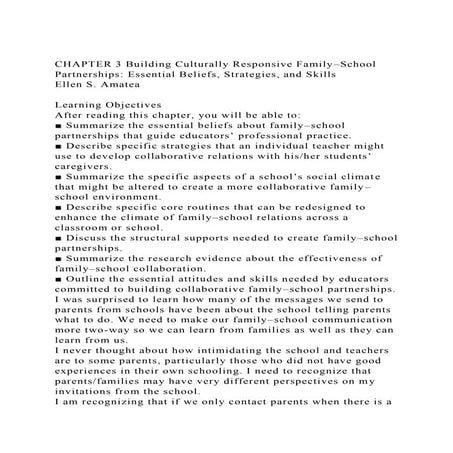 CHAPTER 3 Building Culturally Responsive Family–School Partnerships: Essential Beliefs, Strategies, and Skills
Ellen S. Amatea

Learning Objectives
After reading this chapter, you will be able to:
■ Summarize the essential beliefs about family–school partnerships that guide educators' professional practice.
■ Describe specific strategies that an individual teacher might use to develop collaborative relations with his/her students' caregivers.
■ Summarize the specific aspects of a school's social climate that might be altered to create a more collaborative family–school environment.
■ Describe specific core routines that can be redesigned to enhance the climate of family–school relations across a classroom or school.
■ Discuss the structural supports needed to create family–school partnerships.
■ Summarize the research evidence about the effectiveness of family–school collaboration.
■ Outline the essential attitudes and skills needed by educators committed to building collaborative family–school partnerships.
I was surprised to learn how many of the messages we send to parents from schools have been about the school telling parents what to do. We need to make our family–school communication more two-way so we can learn from families as well as they can learn from us.
I never thought about how intimidating the school and teachers are to some parents, particularly those who did not have good experiences in their own schooling. I need to recognize that parents/families may have very different perspectives on my invitations from the school.
I am recognizing that if we only contact parents when there is a